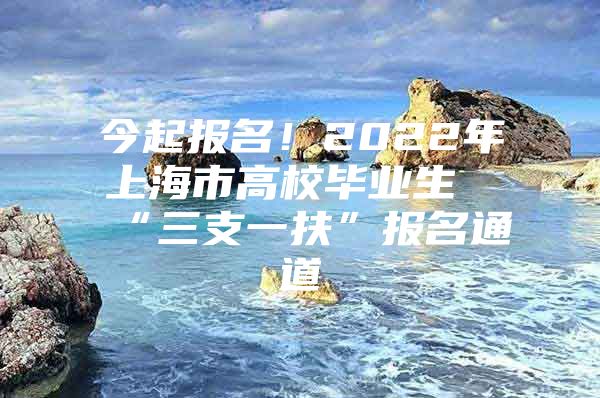 今起报名！2022年上海市高校毕业生“三支一扶”报名通道